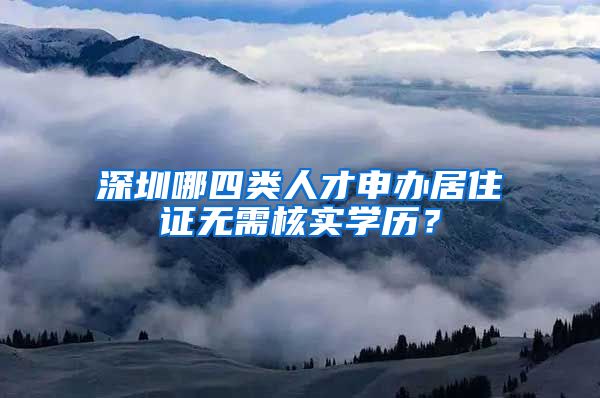 深圳哪四类人才申办居住证无需核实学历？